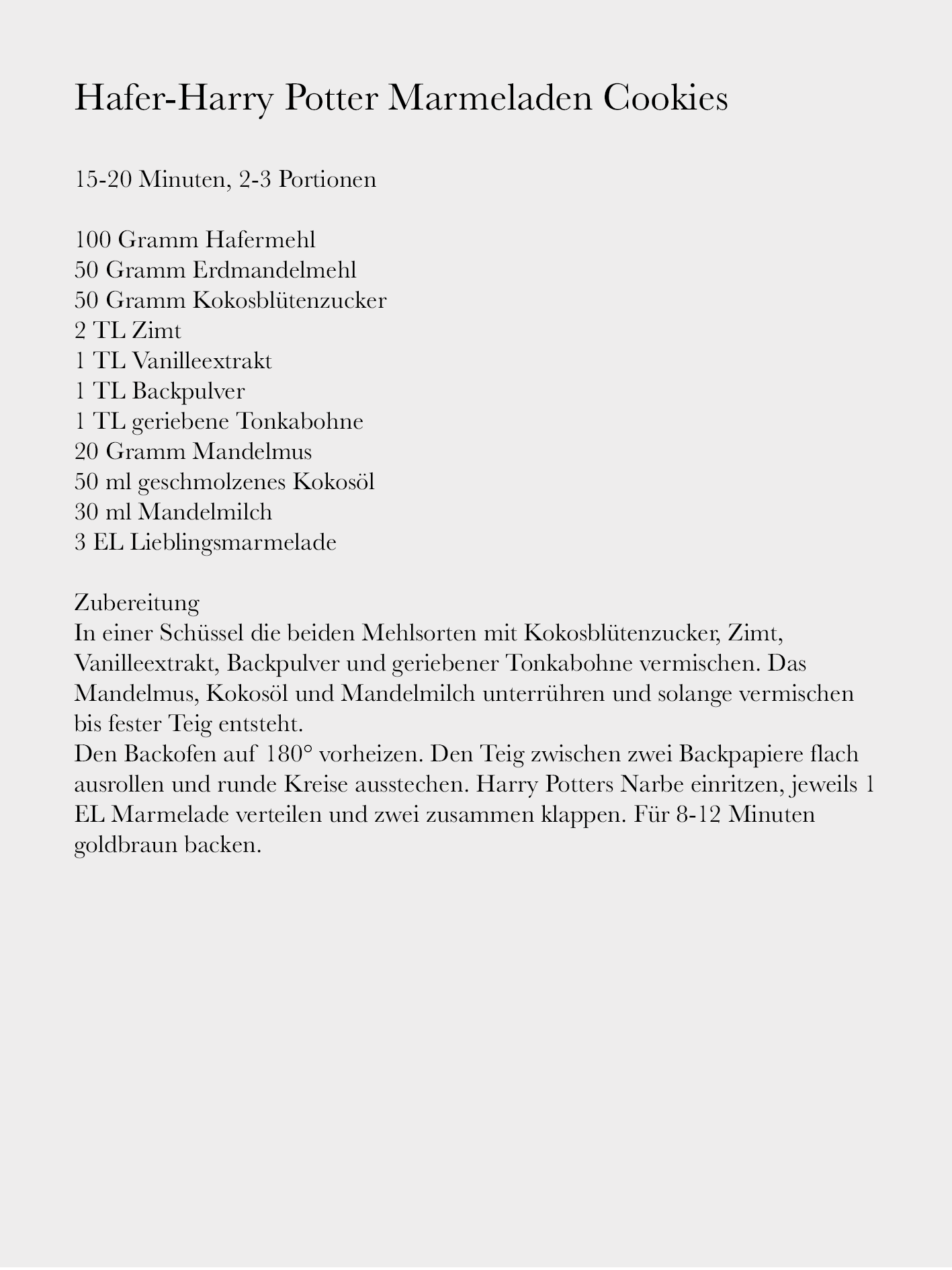 Hafer-Harry Potter Marmeladen Cookies

15-20 Minuten, 2-3 Portionen

100 Gramm Hafermehl
50 Gramm Erdmandelmehl
50 Gramm Kokosblütenzucker
2 TL Zimt
1 TL Vanilleextrakt
1 TL Backpulver
1 TL geriebene Tonkabohne
20 Gramm Mandelmus
50 ml geschmolzenes Kokosöl
30 ml Mandelmilch
3 EL Lieblingsmarmelade

Zubereitung
In einer Schüssel die beiden Mehlsorten mit Kokosblütenzucker, Zimt, Vanilleextrakt, Backpulver und geriebener Tonkabohne vermischen. Das Mandelmus, Kokosöl und Mandelmilch unterrühren und solange vermischen bis fester Teig entsteht.
Den Backofen auf 180° vorheizen. Den Teig zwischen zwei Backpapiere flach ausrollen und runde Kreise ausstechen. Harry Potters Narbe einritzen, jeweils 1 EL Marmelade verteilen und zwei zusammen klappen. Für 8-12 Minuten goldbraun backen.